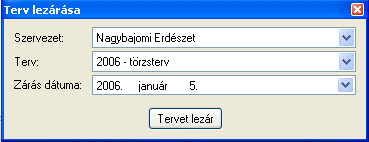 Terv lezárása

Szervezet: Nagybajomi Erdészet

Terv: 2006 - törzsterv

Zárás dátuma: 2006. január 5.

Tervet lezár